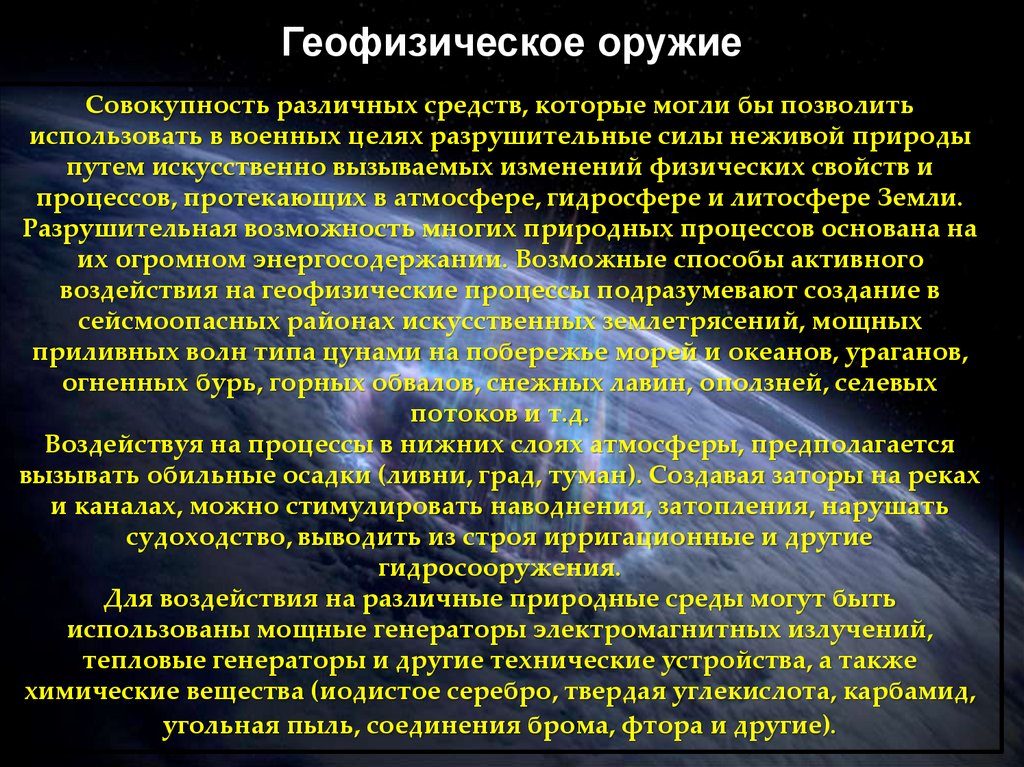 Геофизическое оружие

Совокупность различных средств, которые могли бы позволить использовать в военных целях разрушительные силы неживой природы путем искусственно вызываемых изменений физических свойств и процессов, протекающих в атмосфере, гидросфере и литосфере Земли.

Разрушительная возможность многих природных процессов основана на их огромном энергосодержании. Возможные способы активного воздействия на геофизические процессы подразумевают создание в сейсмоопасных районах искусственных землетрясений, мощных приливных волн типа цунами на побережье морей и океанов, ураганов, огненных бурь, горных обвалов, снежных лавин, оползней, селевых потоков и т.д.

Воздействуя на процессы в нижних слоях атмосферы, предполагается вызывать обильные осадки (ливни, град, туман). Создавая заторы на реках и каналах, можно стимулировать наводнения, затопления, нарушать судоходство, выводить из строя ирригационные и другие гидросооружения.

Для воздействия на различные природные среды могут быть использованы мощные генераторы электромагнитных излучений, тепловые генераторы и другие технические устройства, а также химические вещества (иодистое серебро, твердая углекислота, карбамид, угольная пыль, соединения брома, фтора и другие).